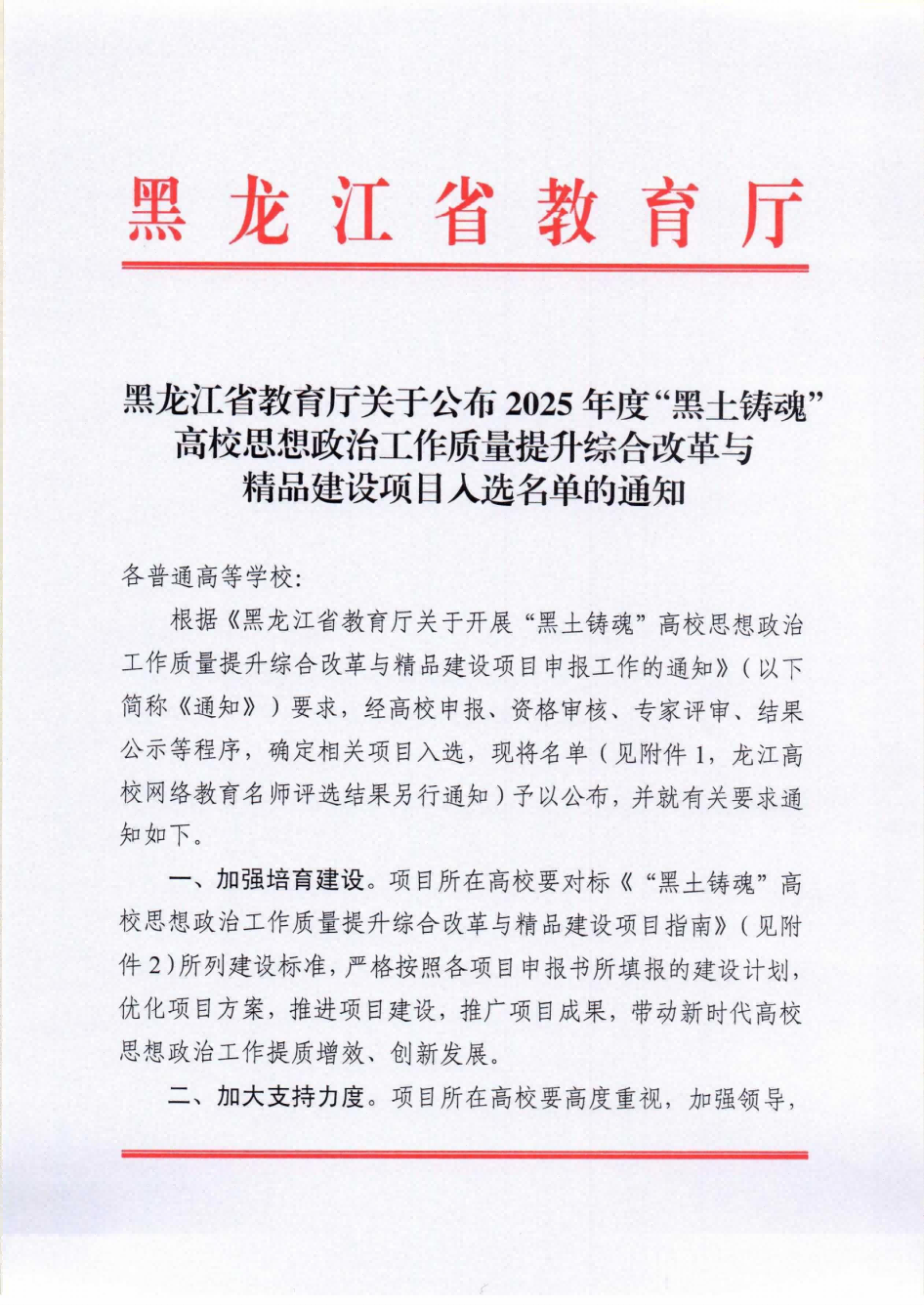 黑龙江省教育厅

黑龙江省教育厅关于公布2025年度“黑土铸魂”高校思想政治工作质量提升综合改革与精品建设项目入选名单的通知

各普通高等学校：

根据《黑龙江省教育厅关于开展“黑土铸魂”高校思想政治工作质量提升综合改革与精品建设项目申报工作的通知》（以下简称《通知》）要求，经高校申报、资格审核、专家评审、结果公示等程序，确定相关项目入选，现将名单（见附件1，龙江高校网络教育名师评选结果另行通知）予以公布，并就有关要求通知如下。

一、加强培育建设。项目所在高校要对标《“黑土铸魂”高校思想政治工作质量提升综合改革与精品建设项目指南》（见附件2）所列建设标准，严格按照各项目申报书所填报的建设计划，优化项目方案，推进项目建设，推广项目成果，带动新时代高校思想政治工作提质增效、创新发展。

二、加大支持力度。项目所在高校要高度重视，加强领导，